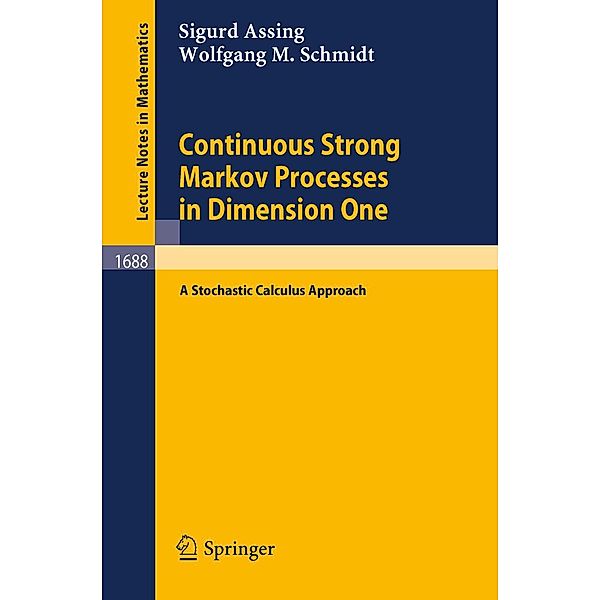 Lecture Notes in Mathematics

Sigurd Assing
Wolfgang M. Schmidt

Continuous Strong Markov Processes in Dimension One

1688

A Stochastic Calculus Approach

Springer